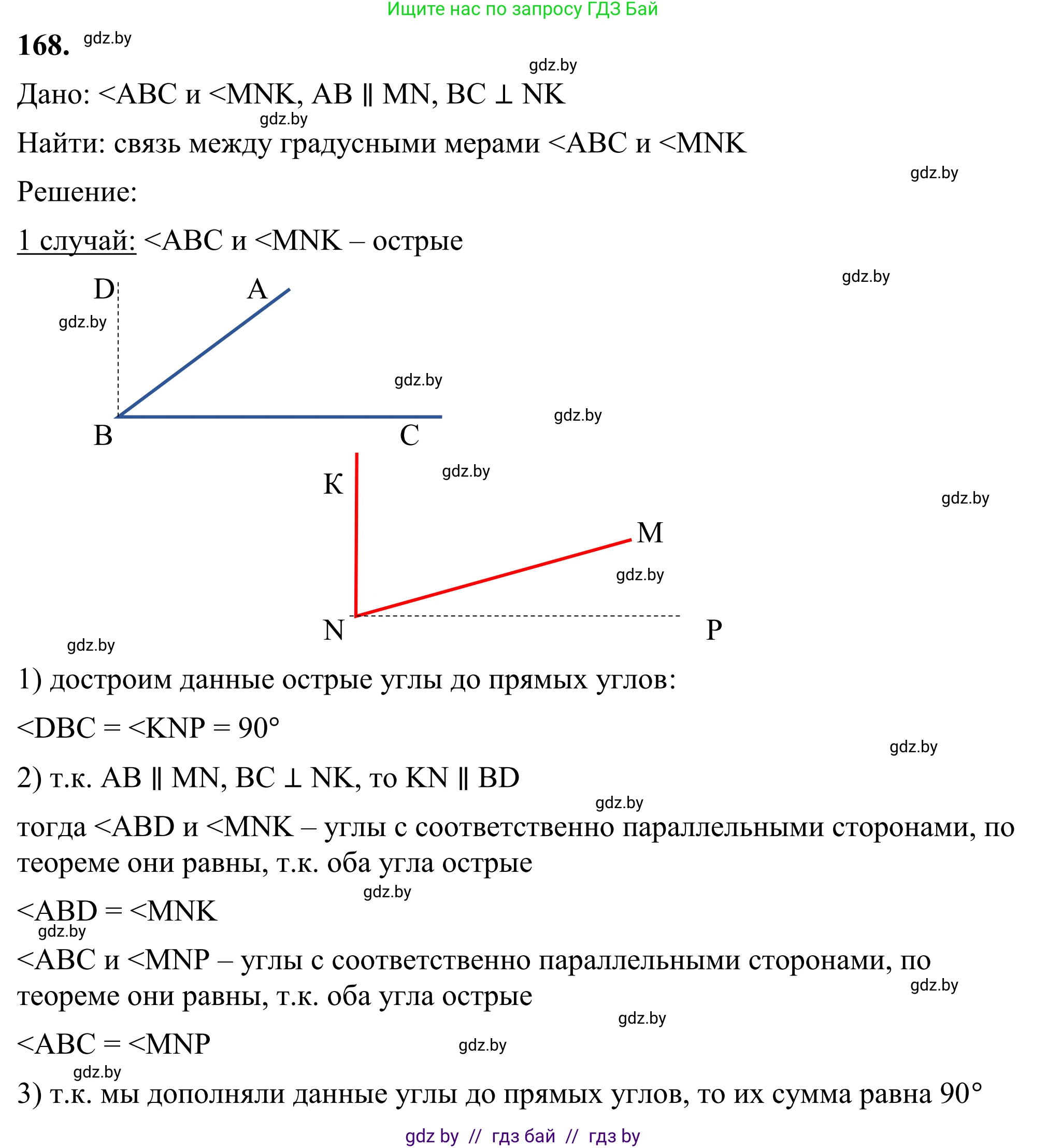 Ищите нас по запросу ГДЗ Бай

168. gdz.by

gdz.by

Дано: <ABC и <MNK, AB ∥ MN, BC ⊥ NK

gdz.by

Найти: связь между градусными мерами <ABC и <MNK

gdz.by

Решение:

1 случай: <ABC и <MNK – острые

gdz.by

D A

gdz.by

gdz.by

gdz.by

B C

K gdz.by

gdz.by

M

gdz.by

N P

gdz.by

1) достроим данные острые углы до прямых углов:

<DBC = <KNP = 90°

gdz.by

2) т.к. AB ∥ MN, BC ⊥ NK, то KN ∥ BD

gdz.by

тогда <ABD и <MNK – углы с соответственно параллельными сторонами, по теореме они равны, т.к. оба угла острые

gdz.by

<ABD = <MNK

gdz.by

<ABC и <MNP – углы с соответственно параллельными сторонами, по теореме они равны, т.к. оба угла острые

gdz.by

gdz.by

<ABC = <MNP gdz.by

gdz.by

3) т.к. мы дополняли данные углы до прямых углов, то их сумма равна 90°

gdz by // гдз бай // гдз by